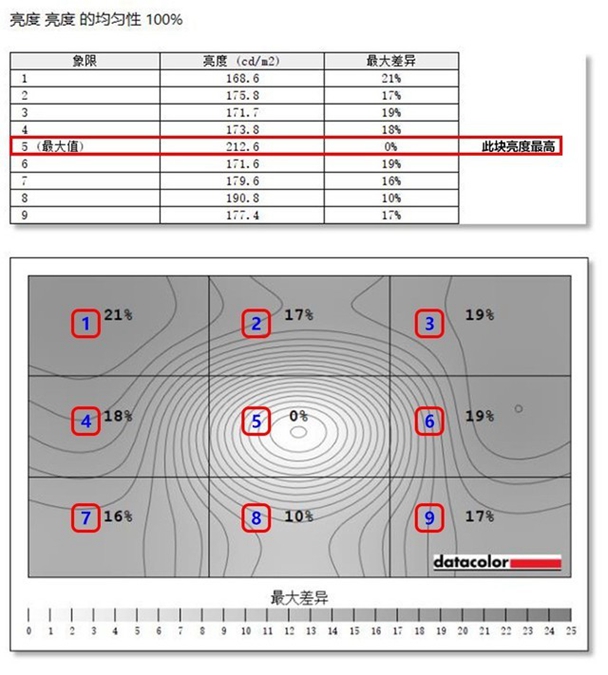 亮度 亮度 的均匀性 100%

| 象限 | 亮度 (cd/m2) | 最大差异 | |
|---|---|---|---|
| 1 | 168.6 | 21% | |
| 2 | 175.8 | 17% | |
| 3 | 171.7 | 19% | |
| 4 | 173.8 | 18% | |
| 5 (最大值) | 212.6 | 0% | 此块亮度最高 |
| 6 | 171.6 | 19% | |
| 7 | 179.6 | 16% | |
| 8 | 190.8 | 10% | |
| 9 | 177.4 | 17% | |

1 21%
2 17%
3 19%
4 18%
5 0%
6 19%
7 16%
8 10%
9 17%

datacolor

最大差异

0 1 2 3 4 5 6 7 8 9 10 11 12 13 14 15 16 17 18 19 20 21 22 23 24 25